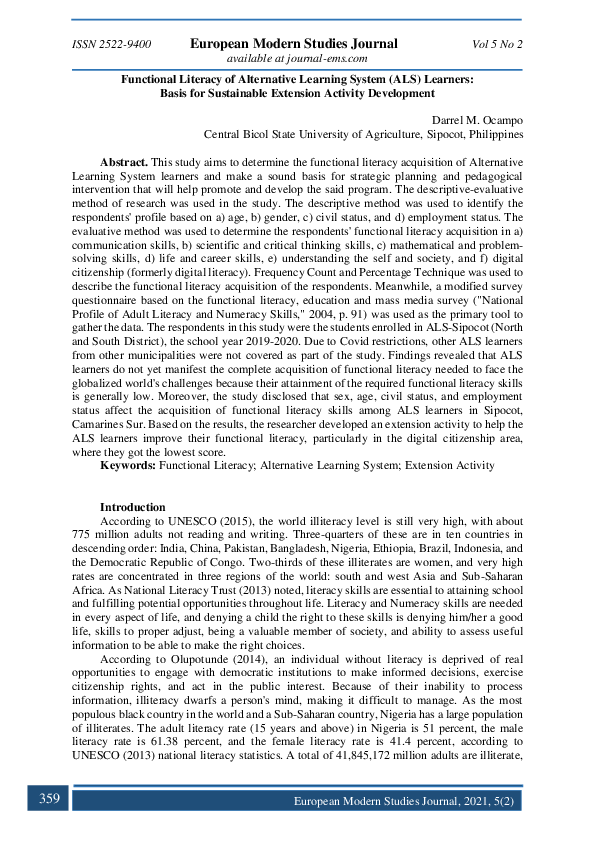 ISSN 2522-9400 European Modern Studies Journal Vol 5 No 2
available at journal-ems.com

Functional Literacy of Alternative Learning System (ALS) Learners: Basis for Sustainable Extension Activity Development

Darrel M. Ocampo
Central Bicol State University of Agriculture, Sipocot, Philippines

Abstract. This study aims to determine the functional literacy acquisition of Alternative Learning System learners and make a sound basis for strategic planning and pedagogical intervention that will help promote and develop the said program. The descriptive-evaluative method of research was used in the study. The descriptive method was used to identify the respondents' profile based on a) age, b) gender, c) civil status, and d) employment status. The evaluative method was used to determine the respondents' functional literacy acquisition in a) communication skills, b) scientific and critical thinking skills, c) mathematical and problem-solving skills, d) life and career skills, e) understanding the self and society, and f) digital citizenship (formerly digital literacy). Frequency Count and Percentage Technique was used to describe the functional literacy acquisition of the respondents. Meanwhile, a modified survey questionnaire based on the functional literacy, education and mass media survey ("National Profile of Adult Literacy and Numeracy Skills," 2004, p. 91) was used as the primary tool to gather the data. The respondents in this study were the students enrolled in ALS-Sipocot (North and South District), the school year 2019-2020. Due to Covid restrictions, other ALS learners from other municipalities were not covered as part of the study. Findings revealed that ALS learners do not yet manifest the complete acquisition of functional literacy needed to face the globalized world's challenges because their attainment of the required functional literacy skills is generally low. Moreover, the study disclosed that sex, age, civil status, and employment status affect the acquisition of functional literacy skills among ALS learners in Sipocot, Camarines Sur. Based on the results, the researcher developed an extension activity to help the ALS learners improve their functional literacy, particularly in the digital citizenship area, where they got the lowest score.
Keywords: Functional Literacy; Alternative Learning System; Extension Activity

Introduction
According to UNESCO (2015), the world illiteracy level is still very high, with about 775 million adults not reading and writing. Three-quarters of these are in ten countries in descending order: India, China, Pakistan, Bangladesh, Nigeria, Ethiopia, Brazil, Indonesia, and the Democratic Republic of Congo. Two-thirds of these illiterates are women, and very high rates are concentrated in three regions of the world: south and west Asia and Sub-Saharan Africa. As National Literacy Trust (2013) noted, literacy skills are essential to attaining school and fulfilling potential opportunities throughout life. Literacy and Numeracy skills are needed in every aspect of life, and denying a child the right to these skills is denying him/her a good life, skills to proper adjust, being a valuable member of society, and ability to assess useful information to be able to make the right choices.
According to Olupotunde (2014), an individual without literacy is deprived of real opportunities to engage with democratic institutions to make informed decisions, exercise citizenship rights, and act in the public interest. Because of their inability to process information, illiteracy dwarfs a person's mind, making it difficult to manage. As the most populous black country in the world and a Sub-Saharan country, Nigeria has a large population of illiterates. The adult literacy rate (15 years and above) in Nigeria is 51 percent, the male literacy rate is 61.38 percent, and the female literacy rate is 41.4 percent, according to UNESCO (2013) national literacy statistics. A total of 41,845,172 million adults are illiterate,

359 European Modern Studies Journal, 2021, 5(2)